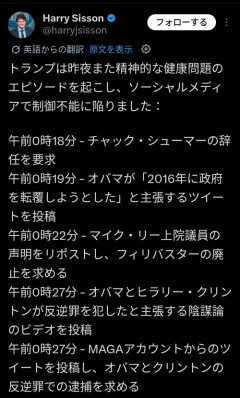 Harry Sisson
@harryjsisson
フォローする

英語からの翻訳 原文を表示

トランプは昨夜また精神的な健康問題のエピソードを起こし、ソーシャルメディアで制御不能に陥りました：

午前0時18分 - チャック・シューマーの辞任を要求
午前0時19分 - オバマが「2016年に政府を転覆しようとした」と主張するツイートを投稿
午前0時22分 - マイク・リー上院議員の声明をリポストし、フィリバスターの廃止を求める
午前0時27分 - オバマとヒラリー・クリントンが反逆罪を犯したと主張する陰謀論のビデオを投稿
午前0時27分 - MAGAアカウントからのツイートを投稿し、オバマとクリントンの反逆罪での逮捕を求める